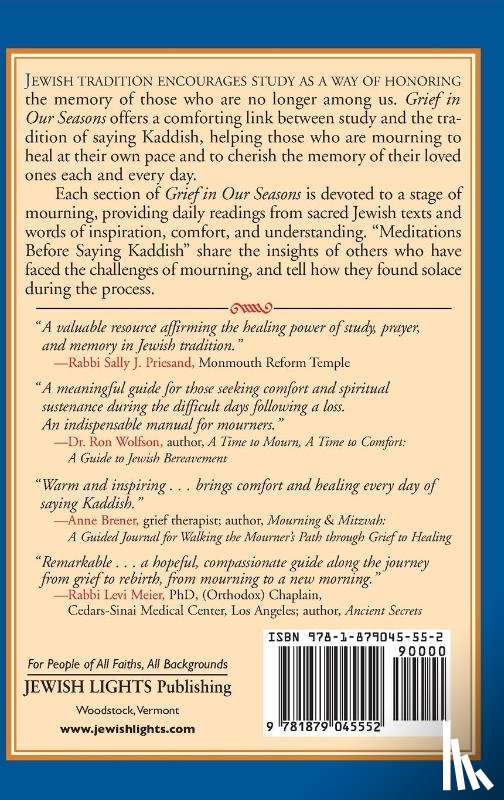 JEWISH TRADITION ENCOURAGES STUDY AS A WAY OF HONORING the memory of those who are no longer among us. Grief in Our Seasons offers a comforting link between study and the tradition of saying Kaddish, helping those who are mourning to heal at their own pace and to cherish the memory of their loved ones each and every day.

Each section of Grief in Our Seasons is devoted to a stage of mourning, providing daily readings from sacred Jewish texts and words of inspiration, comfort, and understanding. "Meditations Before Saying Kaddish" share the insights of others who have faced the challenges of mourning, and tell how they found solace during the process.

"A valuable resource affirming the healing power of study, prayer, and memory in Jewish tradition."
—Rabbi Sally J. Priesand, Monmouth Reform Temple

"A meaningful guide for those seeking comfort and spiritual sustenance during the difficult days following a loss. An indispensable manual for mourners."
—Dr. Ron Wolfson, author, A Time to Mourn, A Time to Comfort: A Guide to Jewish Bereavement

"Warm and inspiring . . . brings comfort and healing every day of saying Kaddish."
—Anne Brener, grief therapist; author, Mourning & Mitzvah: A Guided Journal for Walking the Mourner's Path through Grief to Healing

"Remarkable . . . a hopeful, compassionate guide along the journey from grief to rebirth, from mourning to a new morning."
—Rabbi Levi Meier, PhD, (Orthodox) Chaplain, Cedars-Sinai Medical Center, Los Angeles; author, Ancient Secrets

For People of All Faiths, All Backgrounds
JEWISH LIGHTS Publishing
Woodstock, Vermont
www.jewishlights.com

ISBN 978-1-879045-55-2
90000
9 781879 045552